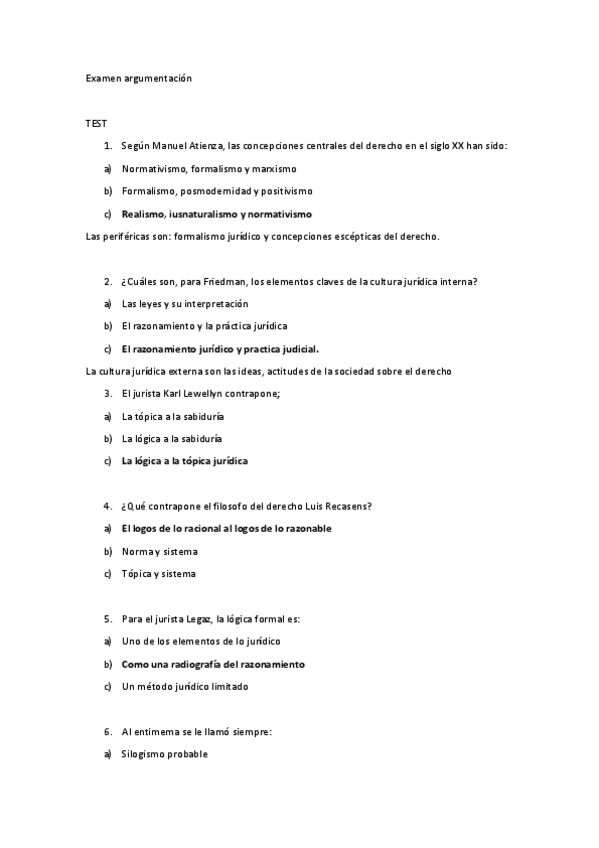 Examen argumentación

TEST

1. Según Manuel Atienza, las concepciones centrales del derecho en el siglo XX han sido:

a) Normativismo, formalismo y marxismo

b) Formalismo, posmodernidad y positivismo

c) Realismo, iusnaturalismo y normativismo

Las periféricas son: formalismo jurídico y concepciones escépticas del derecho.

2. ¿Cuáles son, para Friedman, los elementos claves de la cultura jurídica interna?

a) Las leyes y su interpretación

b) El razonamiento y la práctica jurídica

c) El razonamiento jurídico y practica judicial.

La cultura jurídica externa son las ideas, actitudes de la sociedad sobre el derecho

3. El jurista Karl Lewellyn contrapone;

a) La tópica a la sabiduría

b) La lógica a la sabiduría

c) La lógica a la tópica jurídica

4. ¿Qué contrapone el filosofo del derecho Luis Recasens?

a) El logos de lo racional al logos de lo razonable

b) Norma y sistema

c) Tópica y sistema

5. Para el jurista Legaz, la lógica formal es:

a) Uno de los elementos de lo jurídico

b) Como una radiografía del razonamiento

c) Un método jurídico limitado

6. Al entimema se le llamó siempre:

a) Silogismo probable